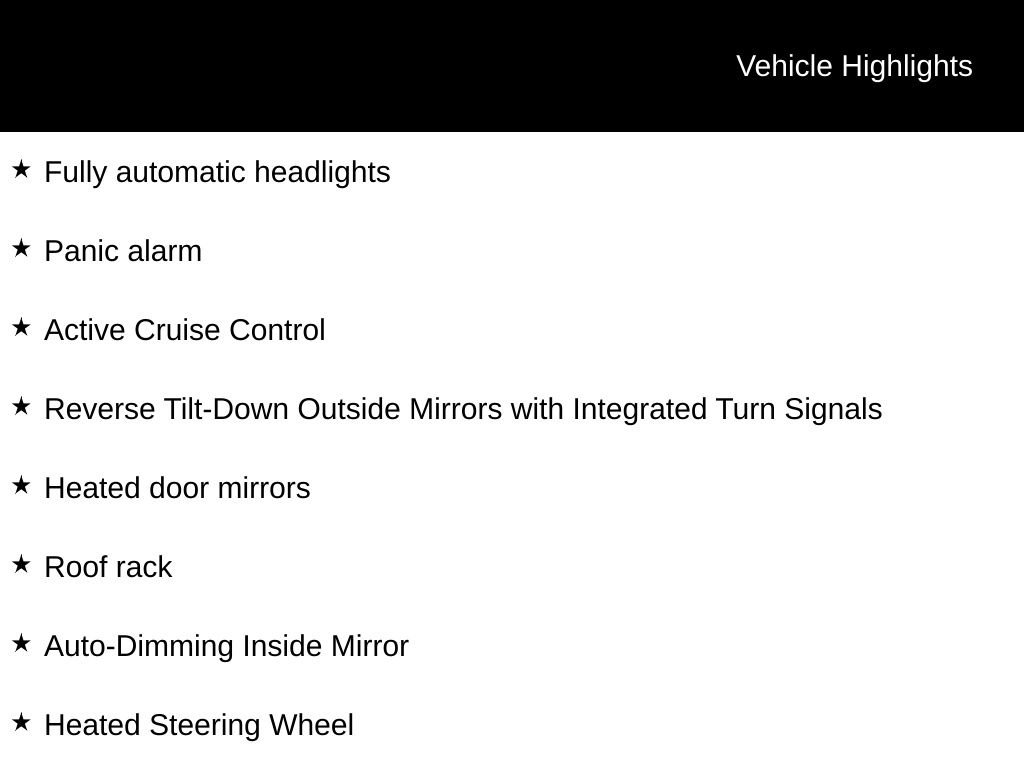 Vehicle Highlights

★ Fully automatic headlights

★ Panic alarm

★ Active Cruise Control

★ Reverse Tilt-Down Outside Mirrors with Integrated Turn Signals

★ Heated door mirrors

★ Roof rack

★ Auto-Dimming Inside Mirror

★ Heated Steering Wheel